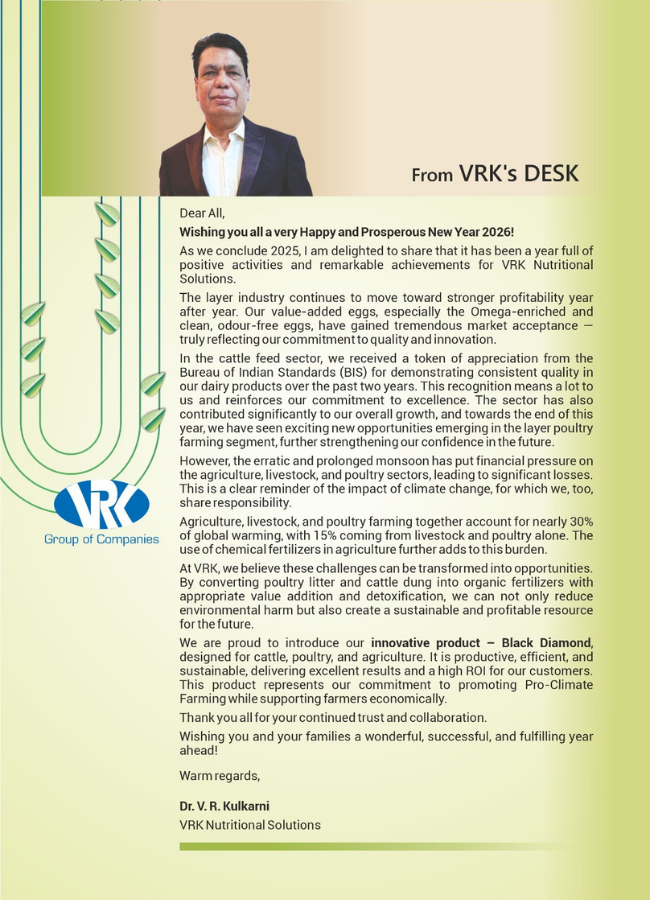 From VRK's DESK

VRK
Group of Companies

Dear All,

Wishing you all a very Happy and Prosperous New Year 2026!

As we conclude 2025, I am delighted to share that it has been a year full of positive activities and remarkable achievements for VRK Nutritional Solutions.

The layer industry continues to move toward stronger profitability year after year. Our value-added eggs, especially the Omega-enriched and clean, odour-free eggs, have gained tremendous market acceptance — truly reflecting our commitment to quality and innovation.

In the cattle feed sector, we received a token of appreciation from the Bureau of Indian Standards (BIS) for demonstrating consistent quality in our dairy products over the past two years. This recognition means a lot to us and reinforces our commitment to excellence. The sector has also contributed significantly to our overall growth, and towards the end of this year, we have seen exciting new opportunities emerging in the layer poultry farming segment, further strengthening our confidence in the future.

However, the erratic and prolonged monsoon has put financial pressure on the agriculture, livestock, and poultry sectors, leading to significant losses. This is a clear reminder of the impact of climate change, for which we, too, share responsibility.

Agriculture, livestock, and poultry farming together account for nearly 30% of global warming, with 15% coming from livestock and poultry alone. The use of chemical fertilizers in agriculture further adds to this burden.

At VRK, we believe these challenges can be transformed into opportunities. By converting poultry litter and cattle dung into organic fertilizers with appropriate value addition and detoxification, we can not only reduce environmental harm but also create a sustainable and profitable resource for the future.

We are proud to introduce our innovative product – Black Diamond, designed for cattle, poultry, and agriculture. It is productive, efficient, and sustainable, delivering excellent results and a high ROI for our customers. This product represents our commitment to promoting Pro-Climate Farming while supporting farmers economically.

Thank you all for your continued trust and collaboration.

Wishing you and your families a wonderful, successful, and fulfilling year ahead!

Warm regards,

Dr. V. R. Kulkarni
VRK Nutritional Solutions